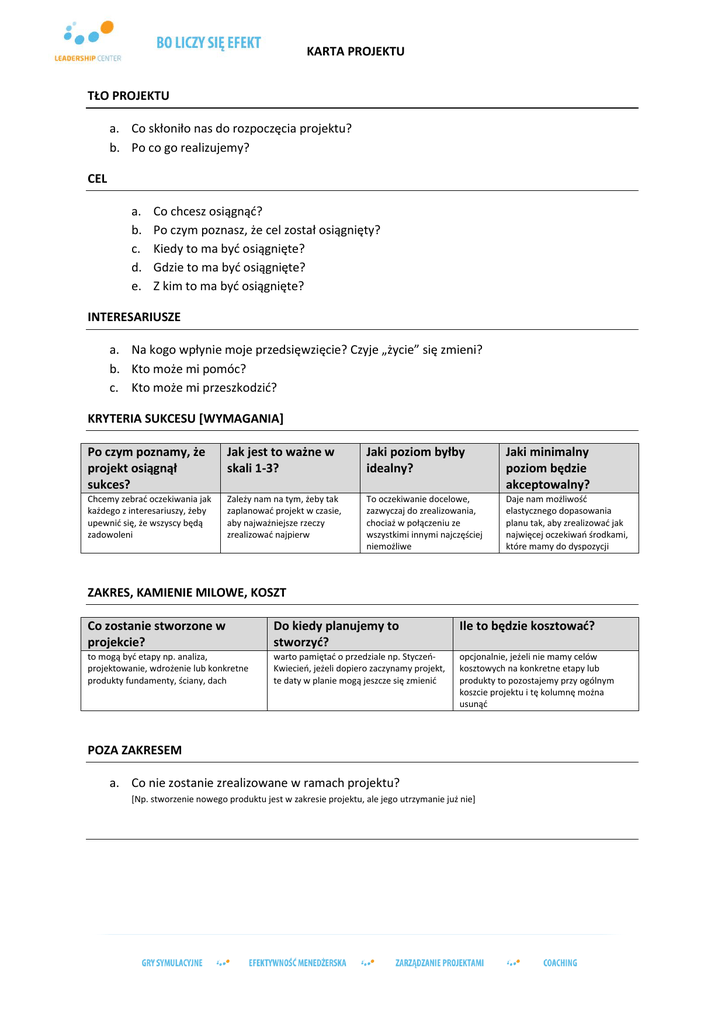 LEADERSHIP CENTER

BO LICZY SIĘ EFEKT

KARTA PROJEKTU

TŁO PROJEKTU

a. Co skłoniło nas do rozpoczęcia projektu?
b. Po co go realizujemy?

CEL

a. Co chcesz osiągnąć?
b. Po czym poznasz, że cel został osiągnięty?
c. Kiedy to ma być osiągnięte?
d. Gdzie to ma być osiągnięte?
e. Z kim to ma być osiągnięte?

INTERESARIUSZE

a. Na kogo wpłynie moje przedsięwzięcie? Czyje „życie" się zmieni?
b. Kto może mi pomóc?
c. Kto może mi przeszkodzić?

KRYTERIA SUKCESU [WYMAGANIA]

| Po czym poznamy, że projekt osiągnął sukces? | Jak jest to ważne w skali 1-3? | Jaki poziom byłby idealny? | Jaki minimalny poziom będzie akceptowalny? |
|---|---|---|---|
| Chcemy zebrać oczekiwania jak każdego z interesariuszy, żeby upewnić się, że wszyscy będą zadowoleni | Zależy nam na tym, żeby tak zaplanować projekt w czasie, aby najważniejsze rzeczy zrealizować najpierw | To oczekiwanie docelowe, zazwyczaj do zrealizowania, chociaż w połączeniu ze wszystkimi innymi najczęściej niemożliwe | Daje nam możliwość elastycznego dopasowania planu tak, aby zrealizować jak najwięcej oczekiwań środkami, które mamy do dyspozycji |

ZAKRES, KAMIENIE MILOWE, KOSZT

| Co zostanie stworzone w projekcie? | Do kiedy planujemy to stworzyć? | Ile to będzie kosztować? |
|---|---|---|
| to mogą być etapy np. analiza, projektowanie, wdrożenie lub konkretne produkty fundamenty, ściany, dach | warto pamiętać o przedziale np. Styczeń-Kwiecień, jeżeli dopiero zaczynamy projekt, te daty w planie mogą jeszcze się zmienić | opcjonalnie, jeżeli nie mamy celów kosztowych na konkretne etapy lub produkty to pozostajemy przy ogólnym koszcie projektu i tę kolumnę można usunąć |

POZA ZAKRESEM

a. Co nie zostanie zrealizowane w ramach projektu?
[Np. stworzenie nowego produktu jest w zakresie projektu, ale jego utrzymanie już nie]

GRY SYMULACYJNE EFEKTYWNOŚĆ MENEDŻERSKA ZARZĄDZANIE PROJEKTAMI COACHING